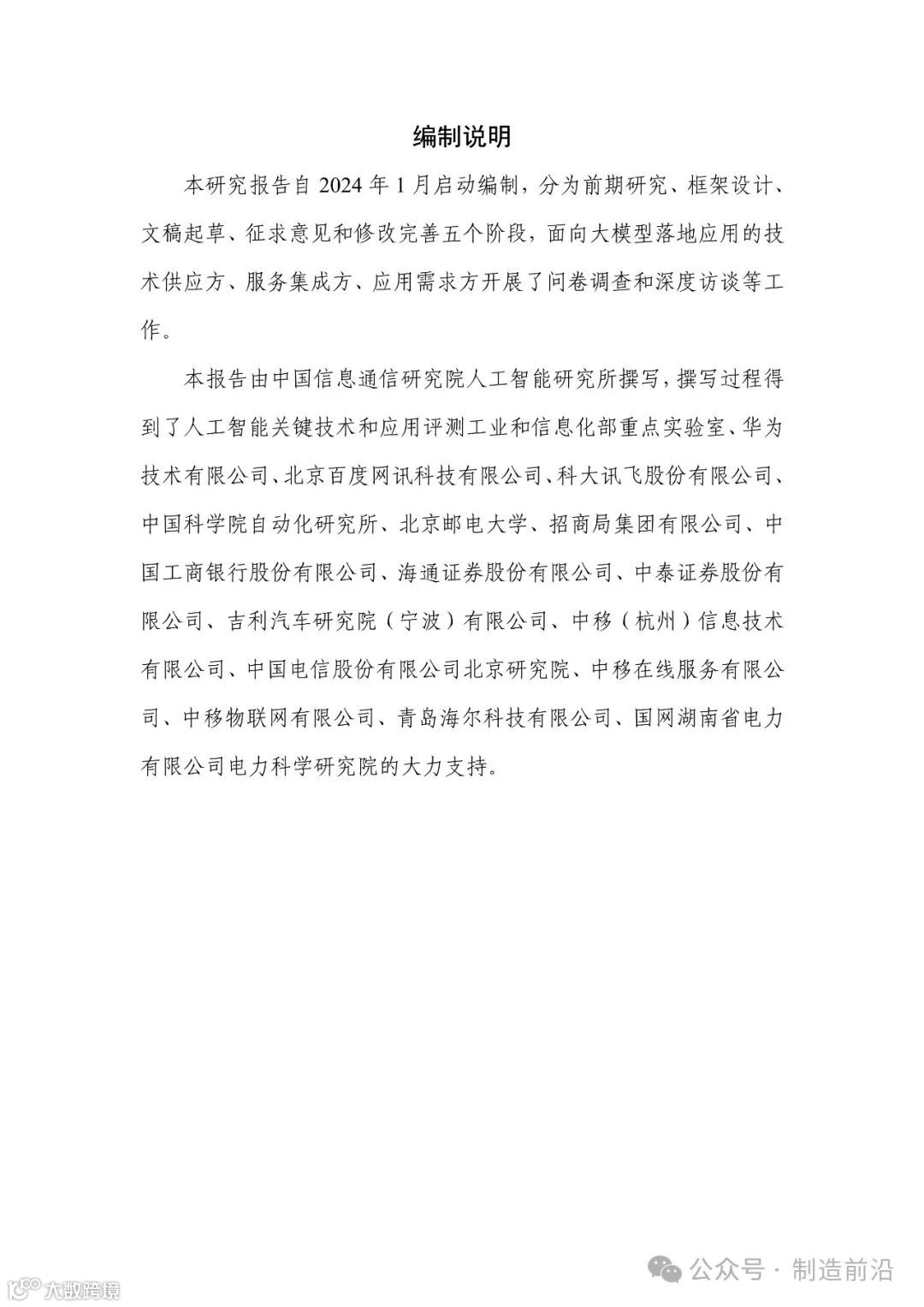 编制说明

本研究报告自 2024 年 1 月启动编制，分为前期研究、框架设计、文稿起草、征求意见和修改完善五个阶段，面向大模型落地应用的技术供应方、服务集成方、应用需求方开展了问卷调查和深度访谈等工作。

本报告由中国信息通信研究院人工智能研究所撰写，撰写过程得到了人工智能关键技术和应用评测工业和信息化部重点实验室、华为技术有限公司、北京百度网讯科技有限公司、科大讯飞股份有限公司、中国科学院自动化研究所、北京邮电大学、招商局集团有限公司、中国工商银行股份有限公司、海通证券股份有限公司、中泰证券股份有限公司、吉利汽车研究院（宁波）有限公司、中移（杭州）信息技术有限公司、中国电信股份有限公司北京研究院、中移在线服务有限公司、中移物联网有限公司、青岛海尔科技有限公司、国网湖南省电力有限公司电力科学研究院的大力支持。

公众号 · 制造前沿

大数跨境